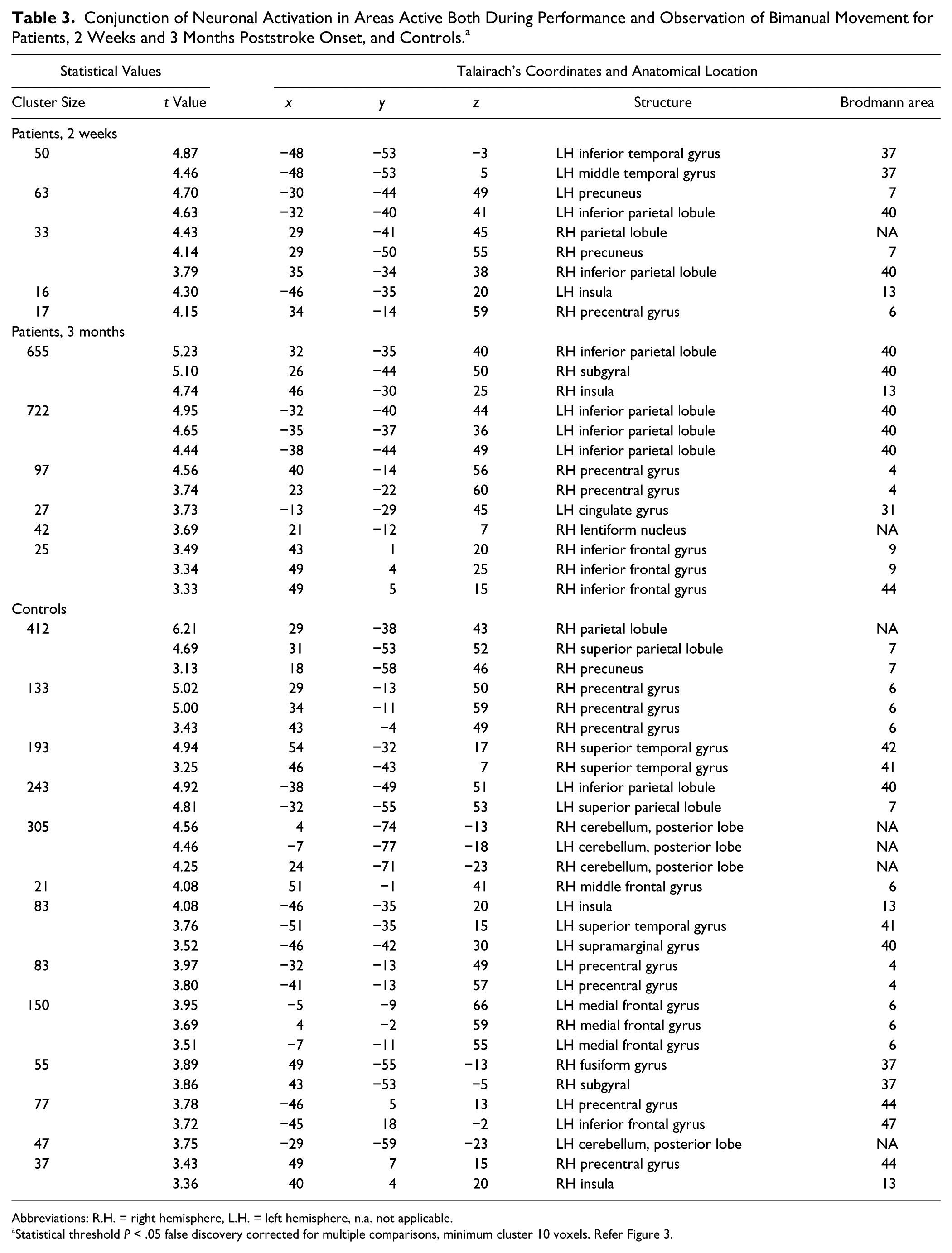 Table 3. Conjunction of Neuronal Activation in Areas Active Both During Performance and Observation of Bimanual Movement for Patients, 2 Weeks and 3 Months Poststroke Onset, and Controls.$^{a}$

| Statistical Values | | Talairach's Coordinates and Anatomical Location | | | | |
|---|---|---|---|---|---|---|
| Cluster Size | t Value | x | y | z | Structure | Brodmann area |
| Patients, 2 weeks | | | | | | |
| 50 | 4.87 | −48 | −53 | −3 | LH inferior temporal gyrus | 37 |
| | 4.46 | −48 | −53 | 5 | LH middle temporal gyrus | 37 |
| 63 | 4.70 | −30 | −44 | 49 | LH precuneus | 7 |
| | 4.63 | −32 | −40 | 41 | LH inferior parietal lobule | 40 |
| 33 | 4.43 | 29 | −41 | 45 | RH parietal lobule | NA |
| | 4.14 | 29 | −50 | 55 | RH precuneus | 7 |
| | 3.79 | 35 | −34 | 38 | RH inferior parietal lobule | 40 |
| 16 | 4.30 | −46 | −35 | 20 | LH insula | 13 |
| 17 | 4.15 | 34 | −14 | 59 | RH precentral gyrus | 6 |
| Patients, 3 months | | | | | | |
| 655 | 5.23 | 32 | −35 | 40 | RH inferior parietal lobule | 40 |
| | 5.10 | 26 | −44 | 50 | RH subgyral | 40 |
| | 4.74 | 46 | −30 | 25 | RH insula | 13 |
| 722 | 4.95 | −32 | −40 | 44 | LH inferior parietal lobule | 40 |
| | 4.65 | −35 | −37 | 36 | LH inferior parietal lobule | 40 |
| | 4.44 | −38 | −44 | 49 | LH inferior parietal lobule | 40 |
| 97 | 4.56 | 40 | −14 | 56 | RH precentral gyrus | 4 |
| | 3.74 | 23 | −22 | 60 | RH precentral gyrus | 4 |
| 27 | 3.73 | −13 | −29 | 45 | LH cingulate gyrus | 31 |
| 42 | 3.69 | 21 | −12 | 7 | RH lentiform nucleus | NA |
| 25 | 3.49 | 43 | 1 | 20 | RH inferior frontal gyrus | 9 |
| | 3.34 | 49 | 4 | 25 | RH inferior frontal gyrus | 9 |
| | 3.33 | 49 | 5 | 15 | RH inferior frontal gyrus | 44 |
| Controls | | | | | | |
| 412 | 6.21 | 29 | −38 | 43 | RH parietal lobule | NA |
| | 4.69 | 31 | −53 | 52 | RH superior parietal lobule | 7 |
| | 3.13 | 18 | −58 | 46 | RH precuneus | 7 |
| 133 | 5.02 | 29 | −13 | 50 | RH precentral gyrus | 6 |
| | 5.00 | 34 | −11 | 59 | RH precentral gyrus | 6 |
| | 3.43 | 43 | −4 | 49 | RH precentral gyrus | 6 |
| 193 | 4.94 | 54 | −32 | 17 | RH superior temporal gyrus | 42 |
| | 3.25 | 46 | −43 | 7 | RH superior temporal gyrus | 41 |
| 243 | 4.92 | −38 | −49 | 51 | LH inferior parietal lobule | 40 |
| | 4.81 | −32 | −55 | 53 | LH superior parietal lobule | 7 |
| 305 | 4.56 | 4 | −74 | −13 | RH cerebellum, posterior lobe | NA |
| | 4.46 | −7 | −77 | −18 | LH cerebellum, posterior lobe | NA |
| | 4.25 | 24 | −71 | −23 | RH cerebellum, posterior lobe | NA |
| 21 | 4.08 | 51 | −1 | 41 | RH middle frontal gyrus | 6 |
| 83 | 4.08 | −46 | −35 | 20 | LH insula | 13 |
| | 3.76 | −51 | −35 | 15 | LH superior temporal gyrus | 41 |
| | 3.52 | −46 | −42 | 30 | LH supramarginal gyrus | 40 |
| 83 | 3.97 | −32 | −13 | 49 | LH precentral gyrus | 4 |
| | 3.80 | −41 | −13 | 57 | LH precentral gyrus | 4 |
| 150 | 3.95 | −5 | −9 | 66 | LH medial frontal gyrus | 6 |
| | 3.69 | 4 | −2 | 59 | RH medial frontal gyrus | 6 |
| | 3.51 | −7 | −11 | 55 | LH medial frontal gyrus | 6 |
| 55 | 3.89 | 49 | −55 | −13 | RH fusiform gyrus | 37 |
| | 3.86 | 43 | −53 | −5 | RH subgyral | 37 |
| 77 | 3.78 | −46 | 5 | 13 | LH precentral gyrus | 44 |
| | 3.72 | −45 | 18 | −2 | LH inferior frontal gyrus | 47 |
| 47 | 3.75 | −29 | −59 | −23 | LH cerebellum, posterior lobe | NA |
| 37 | 3.43 | 49 | 7 | 15 | RH precentral gyrus | 44 |
| | 3.36 | 40 | 4 | 20 | RH insula | 13 |

Abbreviations: R.H. = right hemisphere, L.H. = left hemisphere, n.a. not applicable.
$^{a}$Statistical threshold P < .05 false discovery corrected for multiple comparisons, minimum cluster 10 voxels. Refer Figure 3.